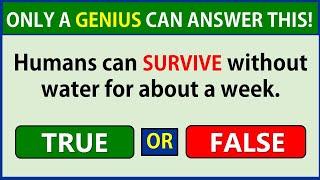 ONLY A GENIUS CAN ANSWER THIS!

Humans can SURVIVE without water for about a week.

TRUE OR FALSE